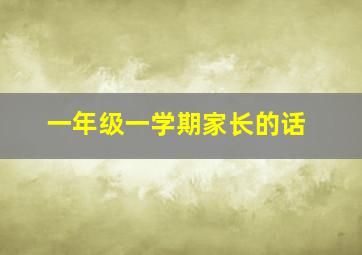 一年级一学期家长的话